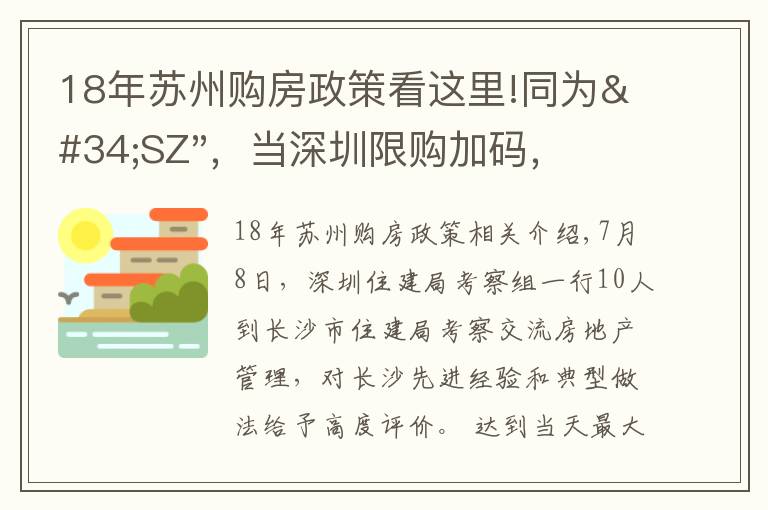 18年苏州购房政策看这里!同为&#34;SZ”，当深圳限购加码，

18年苏州购房政策相关介绍,7月8日，深圳住建局考察组一行10人到长沙市住建局考察交流房地产管理，对长沙先进经验和典型做法给予高度评价。达到当天最大